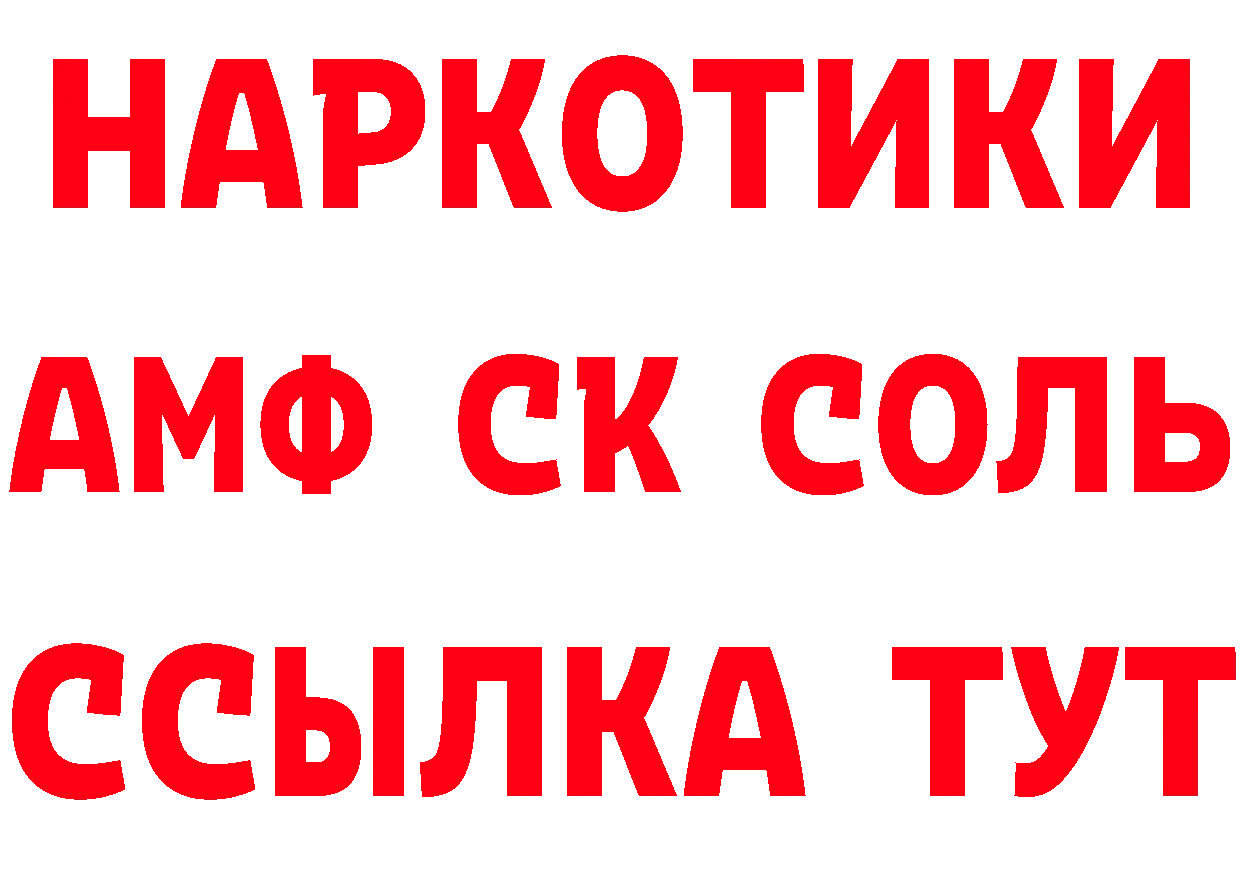 НАРКОТИКИ

АМФ СК СОЛЬ

ССЫЛКА ТУТ